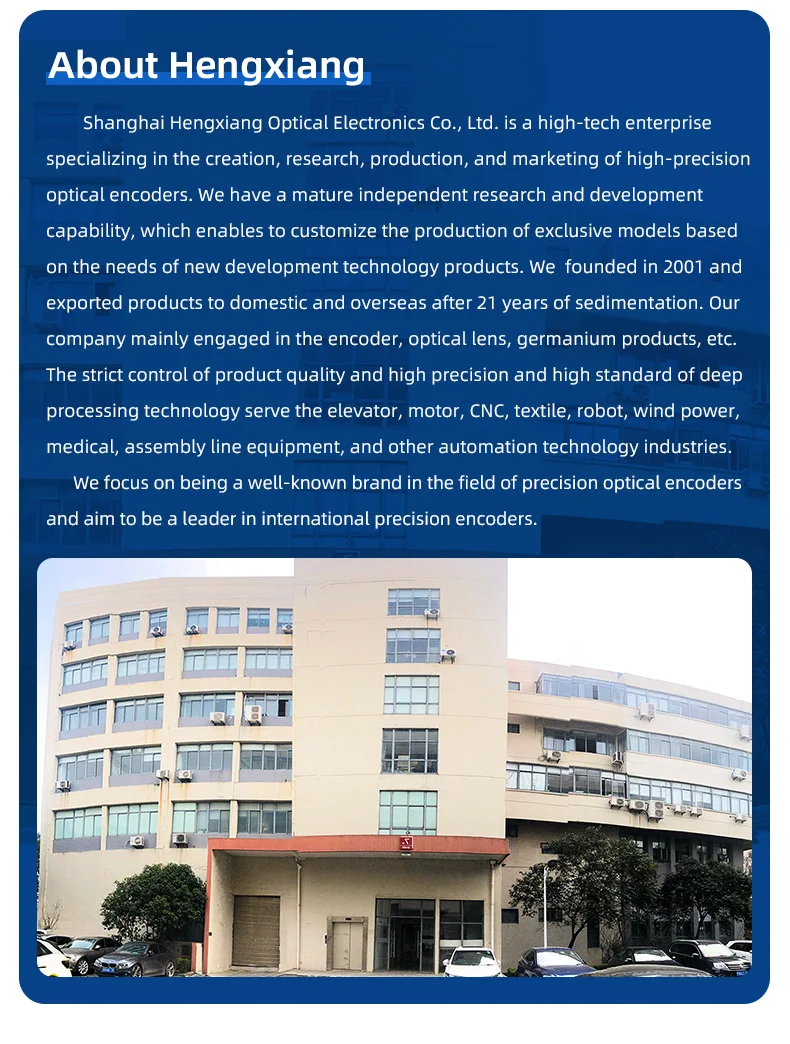 About Hengxiang

Shanghai Hengxiang Optical Electronics Co., Ltd. is a high-tech enterprise specializing in the creation, research, production, and marketing of high-precision optical encoders. We have a mature independent research and development capability, which enables to customize the production of exclusive models based on the needs of new development technology products. We founded in 2001 and exported products to domestic and overseas after 21 years of sedimentation. Our company mainly engaged in the encoder, optical lens, germanium products, etc. The strict control of product quality and high precision and high standard of deep processing technology serve the elevator, motor, CNC, textile, robot, wind power, medical, assembly line equipment, and other automation technology industries.

We focus on being a well-known brand in the field of precision optical encoders and aim to be a leader in international precision encoders.